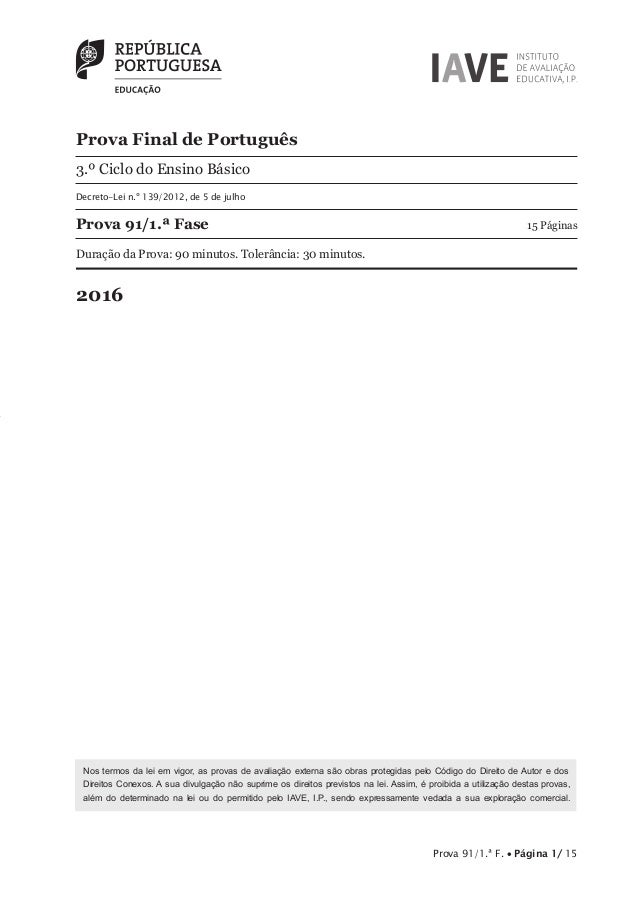 REPÚBLICA
PORTUGUESA
EDUCAÇÃO

IAVE
INSTITUTO
DE AVALIAÇÃO
EDUCATIVA, I.P.

Prova Final de Português

3.º Ciclo do Ensino Básico

Decreto-Lei n.º 139/2012, de 5 de julho

Prova 91/1.ª Fase

15 Páginas

Duração da Prova: 90 minutos. Tolerância: 30 minutos.

2016

Nos termos da lei em vigor, as provas de avaliação externa são obras protegidas pelo Código do Direito de Autor e dos Direitos Conexos. A sua divulgação não suprime os direitos previstos na lei. Assim, é proibida a utilização destas provas, além do determinado na lei ou do permitido pelo IAVE, I.P., sendo expressamente vedada a sua exploração comercial.

Prova 91/1.ª F. • Página 1/ 15